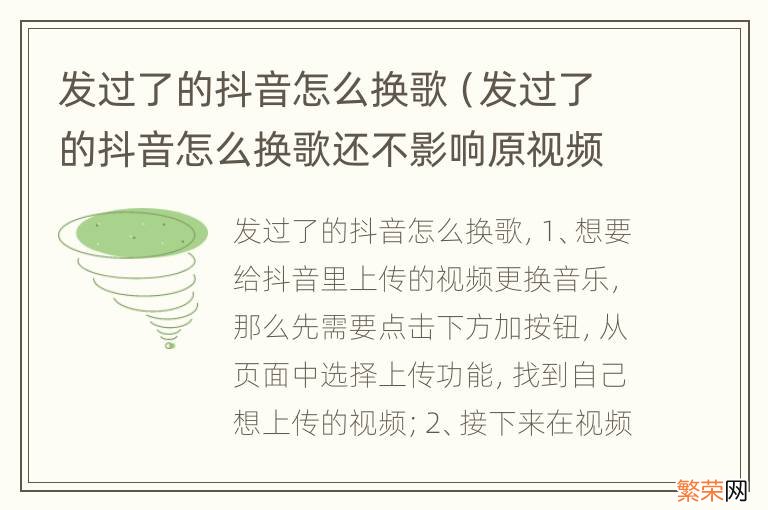 发过了的抖音怎么换歌（发过了的抖音怎么换歌还不影响原视频

发过了的抖音怎么换歌，1、想要给抖音里上传的视频更换音乐，那么先需要点击下方加按钮，从页面中选择上传功能，找到自己想上传的视频；2、接下来在视频

繁荣网